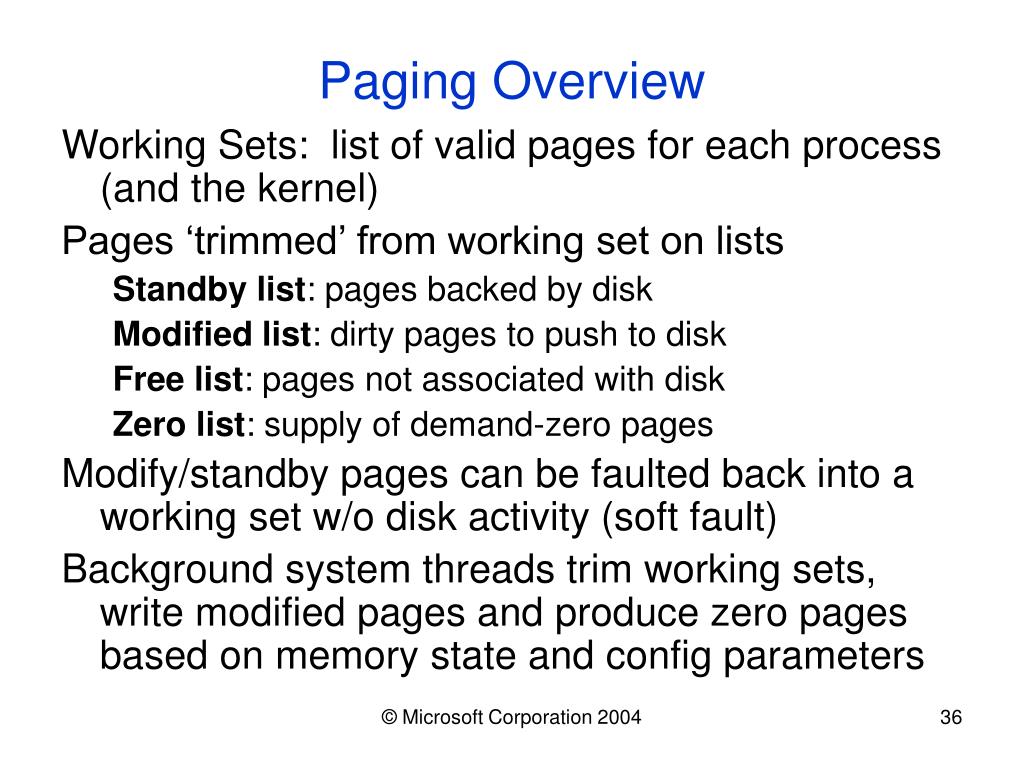 Paging Overview

Working Sets: list of valid pages for each process (and the kernel)

Pages ‘trimmed’ from working set on lists

Standby list: pages backed by disk

Modified list: dirty pages to push to disk

Free list: pages not associated with disk

Zero list: supply of demand-zero pages

Modify/standby pages can be faulted back into a working set w/o disk activity (soft fault)

Background system threads trim working sets, write modified pages and produce zero pages based on memory state and config parameters

© Microsoft Corporation 2004

36